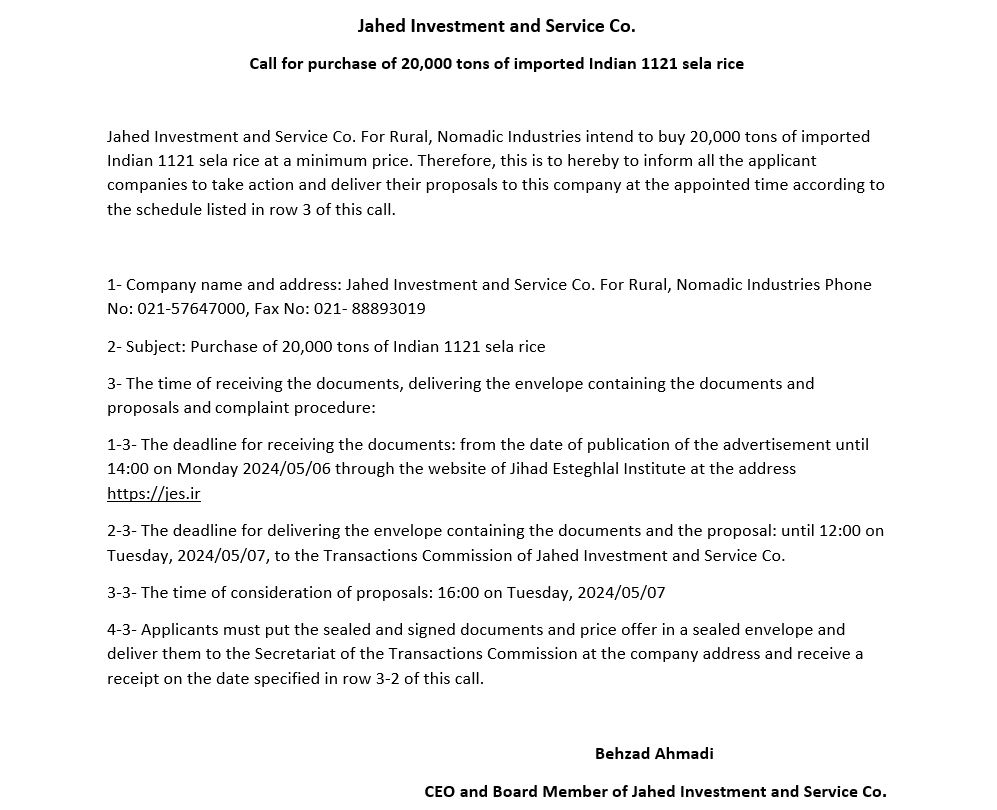 Jahed Investment and Service Co.

Call for purchase of 20,000 tons of imported Indian 1121 sela rice

Jahed Investment and Service Co. For Rural, Nomadic Industries intend to buy 20,000 tons of imported Indian 1121 sela rice at a minimum price. Therefore, this is to hereby to inform all the applicant companies to take action and deliver their proposals to this company at the appointed time according to the schedule listed in row 3 of this call.

1- Company name and address: Jahed Investment and Service Co. For Rural, Nomadic Industries Phone No: 021-57647000, Fax No: 021- 88893019

2- Subject: Purchase of 20,000 tons of Indian 1121 sela rice

3- The time of receiving the documents, delivering the envelope containing the documents and proposals and complaint procedure:

1-3- The deadline for receiving the documents: from the date of publication of the advertisement until 14:00 on Monday 2024/05/06 through the website of Jihad Esteghlal Institute at the address https://jes.ir

2-3- The deadline for delivering the envelope containing the documents and the proposal: until 12:00 on Tuesday, 2024/05/07, to the Transactions Commission of Jahed Investment and Service Co.

3-3- The time of consideration of proposals: 16:00 on Tuesday, 2024/05/07

4-3- Applicants must put the sealed and signed documents and price offer in a sealed envelope and deliver them to the Secretariat of the Transactions Commission at the company address and receive a receipt on the date specified in row 3-2 of this call.

Behzad Ahmadi

CEO and Board Member of Jahed Investment and Service Co.